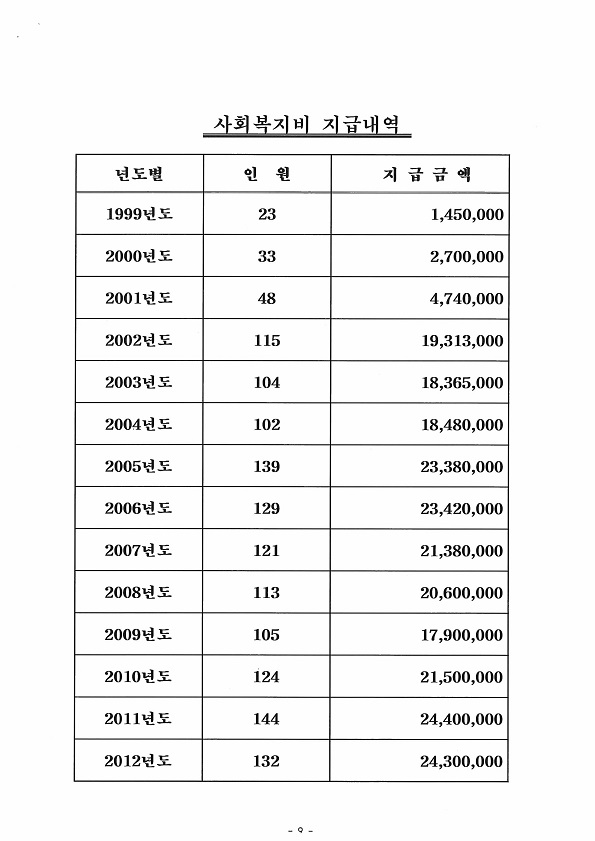 사회복지비 지급내역

| 년도별 | 인 원 | 지 급 금 액 |
|---|---|---|
| 1999년도 | 23 | 1,450,000 |
| 2000년도 | 33 | 2,700,000 |
| 2001년도 | 48 | 4,740,000 |
| 2002년도 | 115 | 19,313,000 |
| 2003년도 | 104 | 18,365,000 |
| 2004년도 | 102 | 18,480,000 |
| 2005년도 | 139 | 23,380,000 |
| 2006년도 | 129 | 23,420,000 |
| 2007년도 | 121 | 21,380,000 |
| 2008년도 | 113 | 20,600,000 |
| 2009년도 | 105 | 17,900,000 |
| 2010년도 | 124 | 21,500,000 |
| 2011년도 | 144 | 24,400,000 |
| 2012년도 | 132 | 24,300,000 |

- 9 -